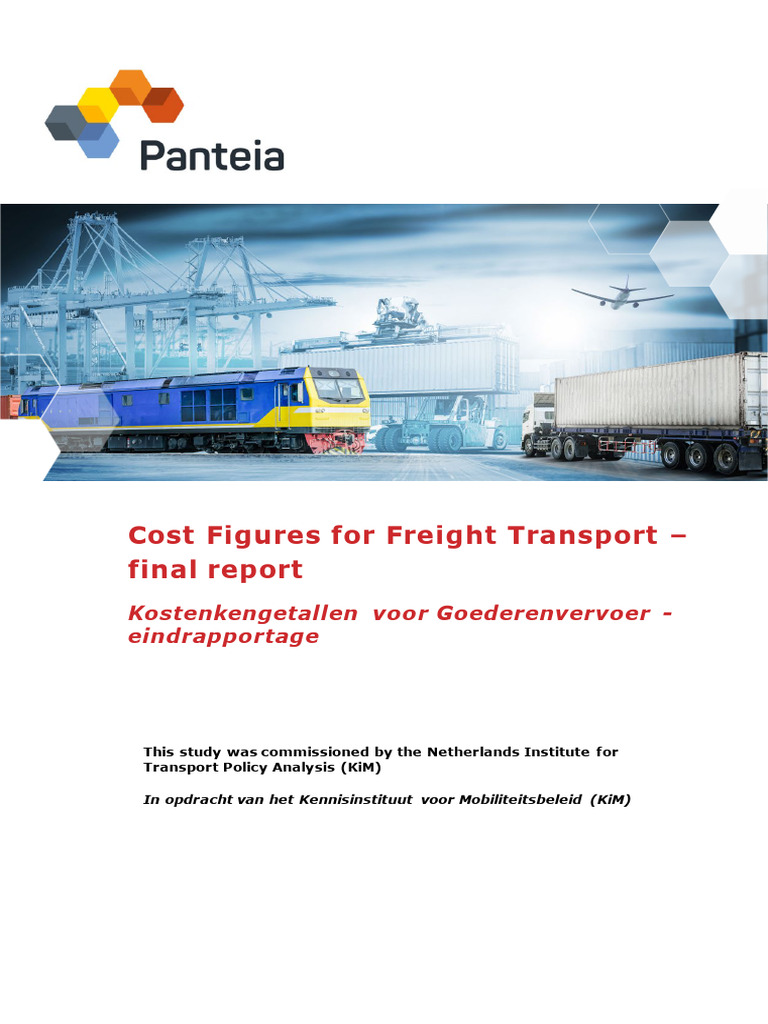 Panteia

Cost Figures for Freight Transport – final report

Kostenkengetallen voor Goederenvervoer - eindrapportage

This study was commissioned by the Netherlands Institute for Transport Policy Analysis (KiM)

In opdracht van het Kennisinstituut voor Mobiliteitsbeleid (KiM)